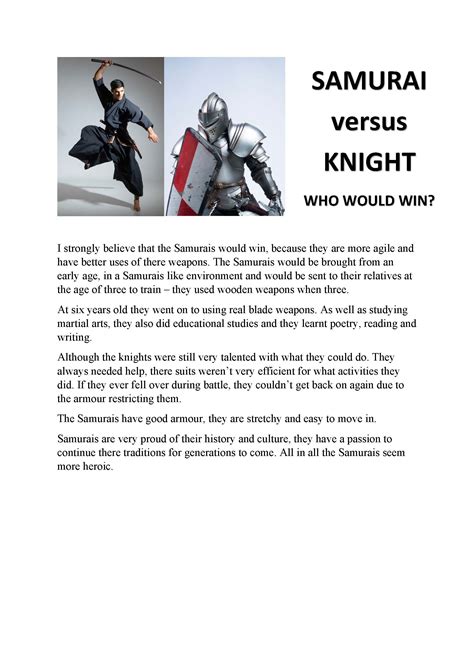 SAMURAI
versus
KNIGHT

WHO WOULD WIN?

I strongly believe that the Samurais would win, because they are more agile and have better uses of there weapons. The Samurais would be brought from an early age, in a Samurais like environment and would be sent to their relatives at the age of three to train – they used wooden weapons when three.

At six years old they went on to using real blade weapons. As well as studying martial arts, they also did educational studies and they learnt poetry, reading and writing.

Although the knights were still very talented with what they could do. They always needed help, there suits weren't very efficient for what activities they did. If they ever fell over during battle, they couldn't get back on again due to the armour restricting them.

The Samurais have good armour, they are stretchy and easy to move in.

Samurais are very proud of their history and culture, they have a passion to continue there traditions for generations to come. All in all the Samurais seem more heroic.